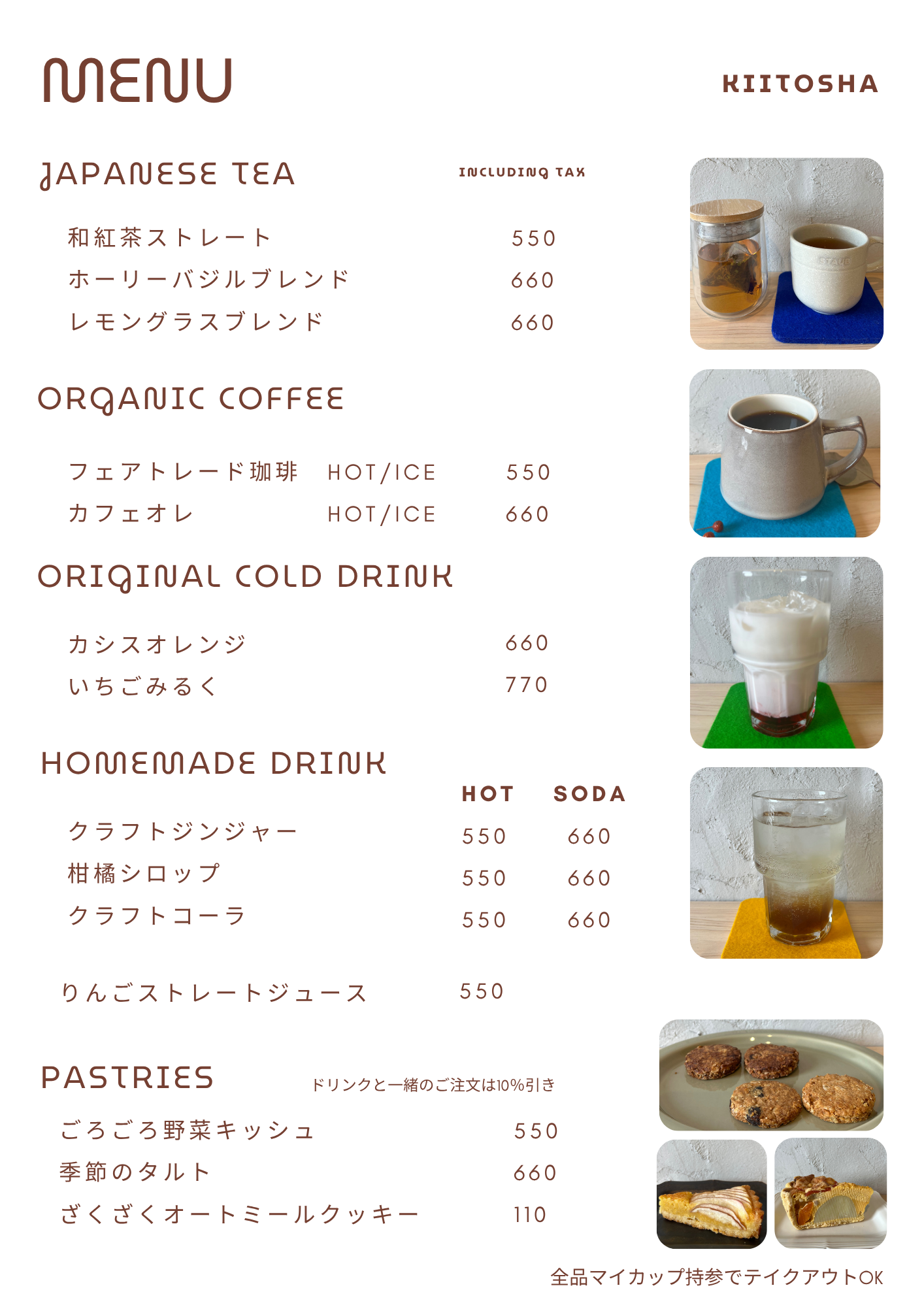 MENU

KIITOSHA

JAPANESE TEA

INCLUDING TAX

和紅茶ストレート 550
ホーリーバジルブレンド 660
レモングラスブレンド 660

ORGANIC COFFEE

フェアトレード珈琲 HOT/ICE 550
カフェオレ HOT/ICE 660

ORIGINAL COLD DRINK

カシスオレンジ 660
いちごみるく 770

HOMEMADE DRINK

| | HOT | SODA |
|---|---|---|
| クラフトジンジャー | 550 | 660 |
| 柑橘シロップ | 550 | 660 |
| クラフトコーラ | 550 | 660 |

りんごストレートジュース 550

PASTRIES

ドリンクと一緒のご注文は10%引き

ごろごろ野菜キッシュ 550
季節のタルト 660
ざくざくオートミールクッキー 110

STAUB

全品マイカップ持参でテイクアウトOK